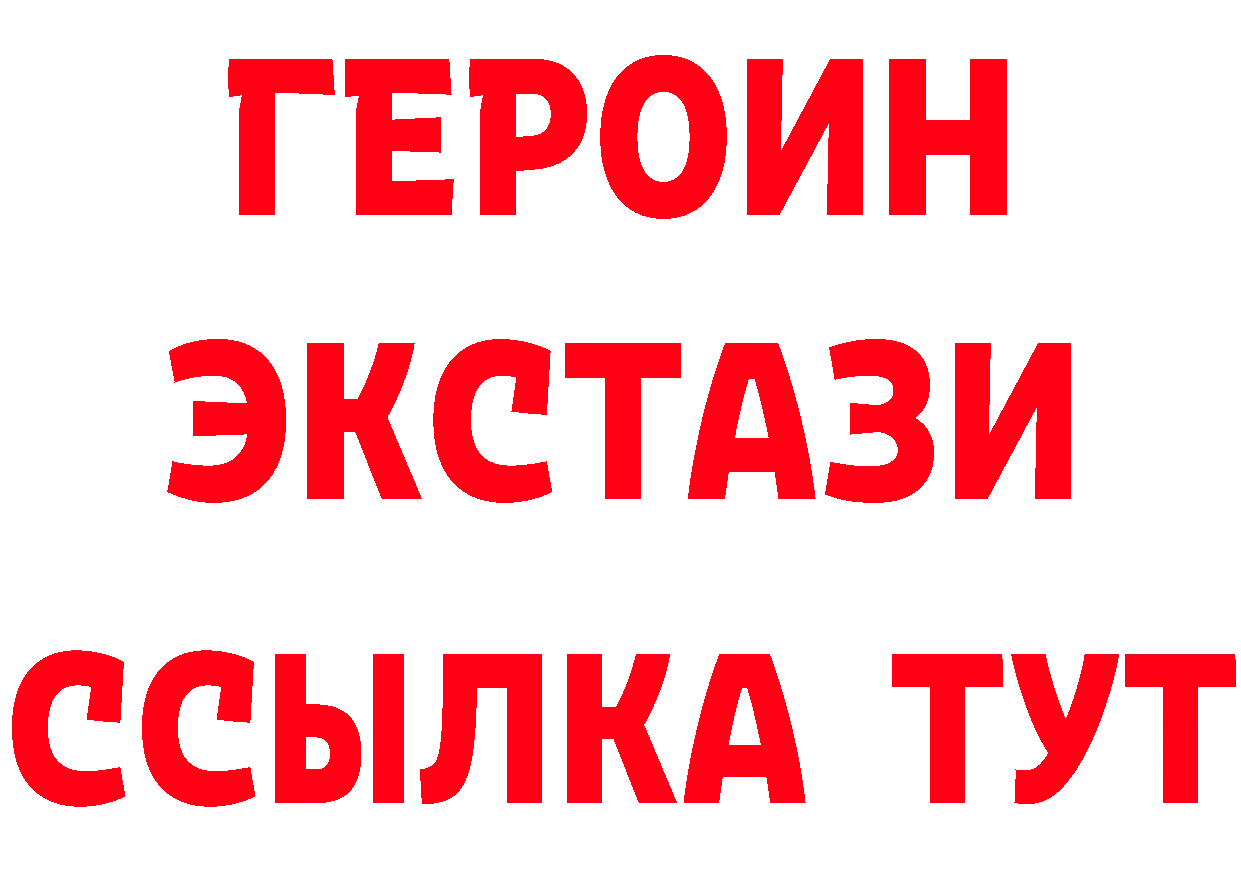 ГЕРОИН
ЭКСТАЗИ
ССЫЛКА ТУТ